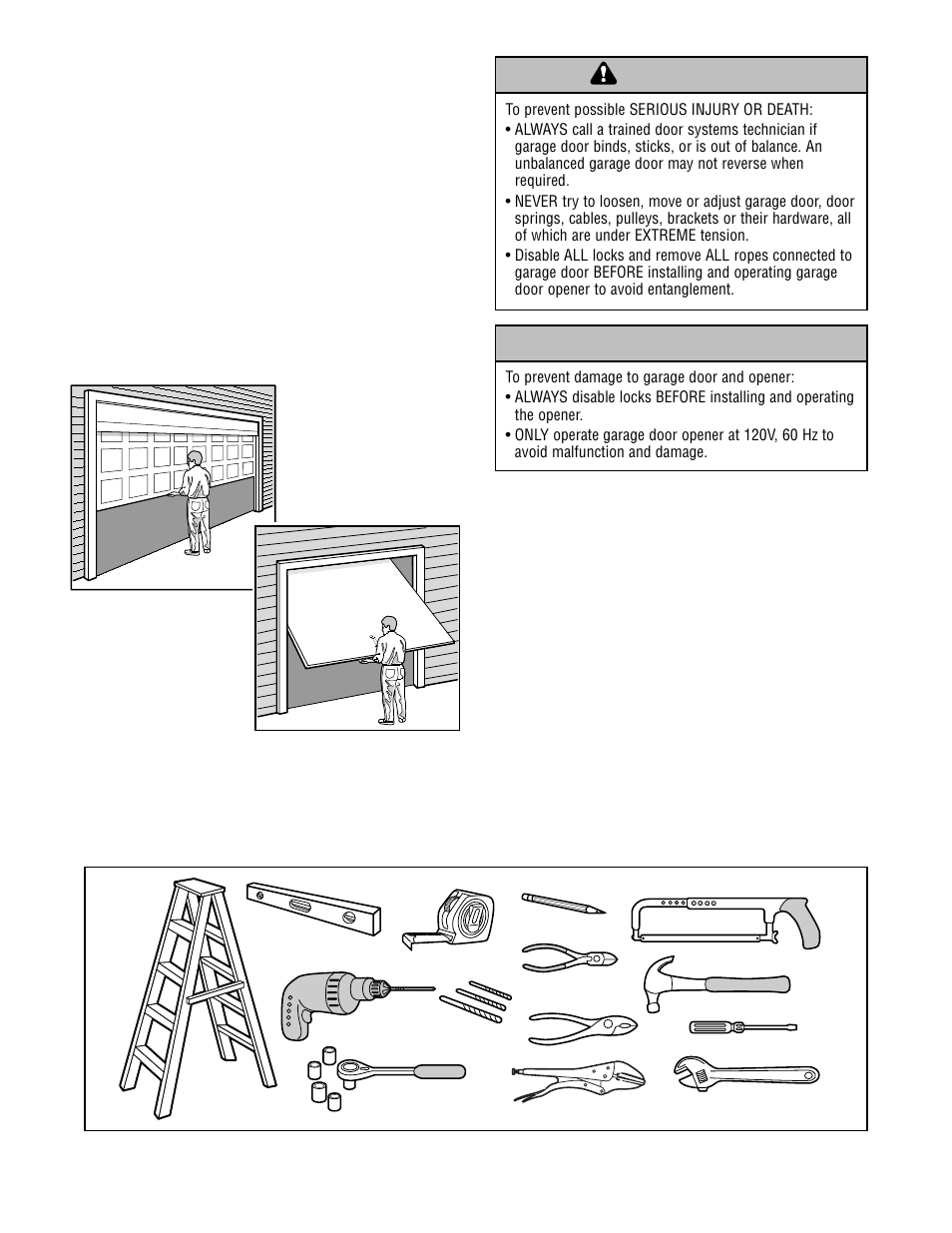 To prevent possible SERIOUS INJURY OR DEATH:
• ALWAYS call a trained door systems technician if garage door binds, sticks, or is out of balance. An unbalanced garage door may not reverse when required.
• NEVER try to loosen, move or adjust garage door, door springs, cables, pulleys, brackets or their hardware, all of which are under EXTREME tension.
• Disable ALL locks and remove ALL ropes connected to garage door BEFORE installing and operating garage door opener to avoid entanglement.

To prevent damage to garage door and opener:
• ALWAYS disable locks BEFORE installing and operating the opener.
• ONLY operate garage door opener at 120V, 60 Hz to avoid malfunction and damage.